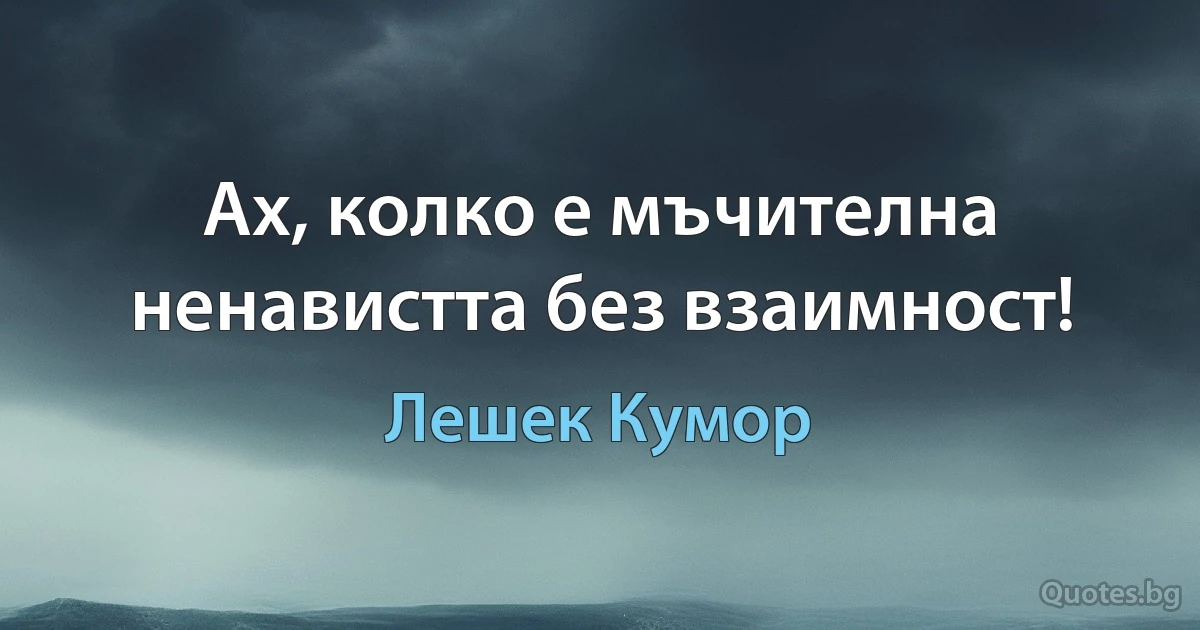 Ах, колко е мъчителна ненавистта без взаимност!

Лешек Кумор

Quotes.bg